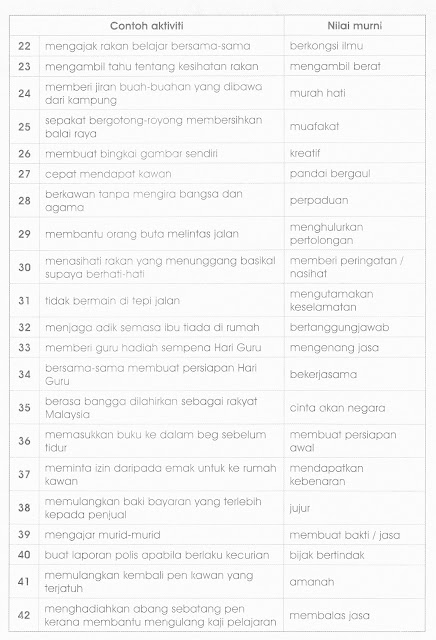 | | Contoh aktiviti | Nilai murni |
|---|---|---|
| 22 | mengajak rakan belajar bersama-sama | berkongsi ilmu |
| 23 | mengambil tahu tentang kesihatan rakan | mengambil berat |
| 24 | memberi jiran buah-buahan yang dibawa dari kampung | murah hati |
| 25 | sepakat bergotong-royong membersihkan balai raya | muafakat |
| 26 | membuat bingkai gambar sendiri | kreatif |
| 27 | cepat mendapat kawan | pandai bergaul |
| 28 | berkawan tanpa mengira bangsa dan agama | perpaduan |
| 29 | membantu orang buta melintas jalan | menghulurkan pertolongan |
| 30 | menasihati rakan yang menunggang basikal supaya berhati-hati | memberi peringatan / nasihat |
| 31 | tidak bermain di tepi jalan | mengutamakan keselamatan |
| 32 | menjaga adik semasa ibu tiada di rumah | bertanggungjawab |
| 33 | memberi guru hadiah sempena Hari Guru | mengenang jasa |
| 34 | bersama-sama membuat persiapan Hari Guru | bekerjasama |
| 35 | berasa bangga dilahirkan sebagai rakyat Malaysia | cinta akan negara |
| 36 | memasukkan buku ke dalam beg sebelum tidur | membuat persiapan awal |
| 37 | meminta izin daripada emak untuk ke rumah kawan | mendapatkan kebenaran |
| 38 | memulangkan baki bayaran yang terlebih kepada penjual | jujur |
| 39 | mengajar murid-murid | membuat bakti / jasa |
| 40 | buat laporan polis apabila berlaku kecurian | bijak bertindak |
| 41 | memulangkan kembali pen kawan yang terjatuh | amanah |
| 42 | menghadiahkan abang sebatang pen kerana membantu mengulang kaji pelajaran | membalas jasa |